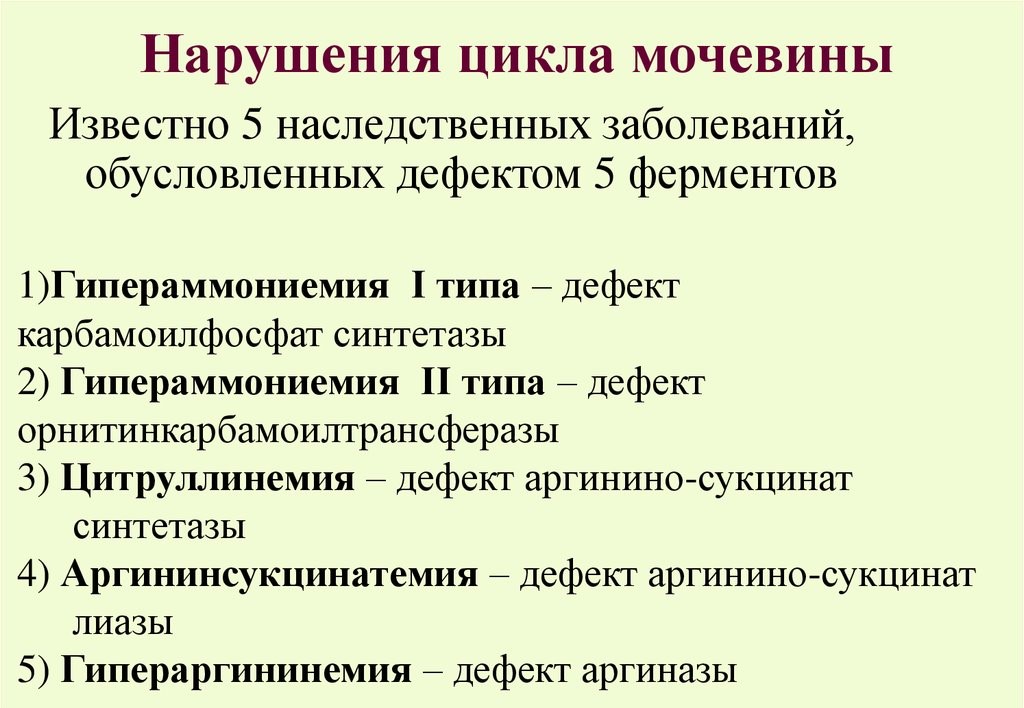 Нарушения цикла мочевины

Известно 5 наследственных заболеваний, обусловленных дефектом 5 ферментов

1)Гипераммониемия I типа – дефект карбамоилфосфат синтетазы
2) Гипераммониемия II типа – дефект орнитинкарбамоилтрансферазы
3) Цитруллинемия – дефект аргинино-сукцинат синтетазы
4) Аргининсукцинатемия – дефект аргинино-сукцинат лиазы
5) Гипераргининемия – дефект аргиназы